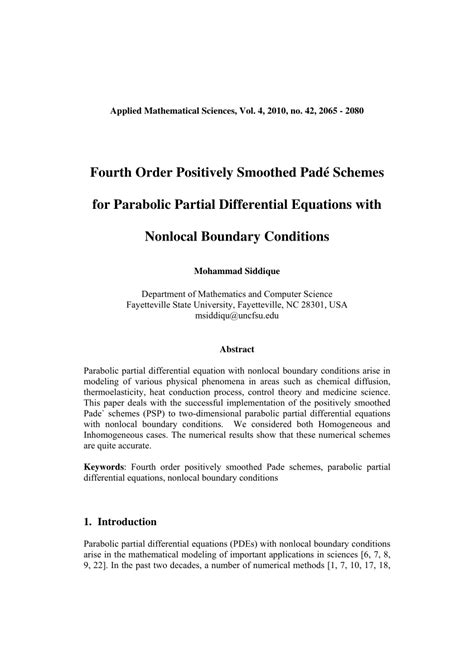 Applied Mathematical Sciences, Vol. 4, 2010, no. 42, 2065 - 2080

Fourth Order Positively Smoothed Padé Schemes for Parabolic Partial Differential Equations with Nonlocal Boundary Conditions

Mohammad Siddique

Department of Mathematics and Computer Science
Fayetteville State University, Fayetteville, NC 28301, USA
msiddiqu@uncfsu.edu

Abstract

Parabolic partial differential equation with nonlocal boundary conditions arise in modeling of various physical phenomena in areas such as chemical diffusion, thermoelasticity, heat conduction process, control theory and medicine science. This paper deals with the successful implementation of the positively smoothed Pade` schemes (PSP) to two-dimensional parabolic partial differential equations with nonlocal boundary conditions. We considered both Homogeneous and Inhomogeneous cases. The numerical results show that these numerical schemes are quite accurate.

Keywords: Fourth order positively smoothed Pade schemes, parabolic partial differential equations, nonlocal boundary conditions

1. Introduction

Parabolic partial differential equations (PDEs) with nonlocal boundary conditions arise in the mathematical modeling of important applications in sciences [6, 7, 8, 9, 22]. In the past two decades, a number of numerical methods [1, 7, 10, 17, 18,